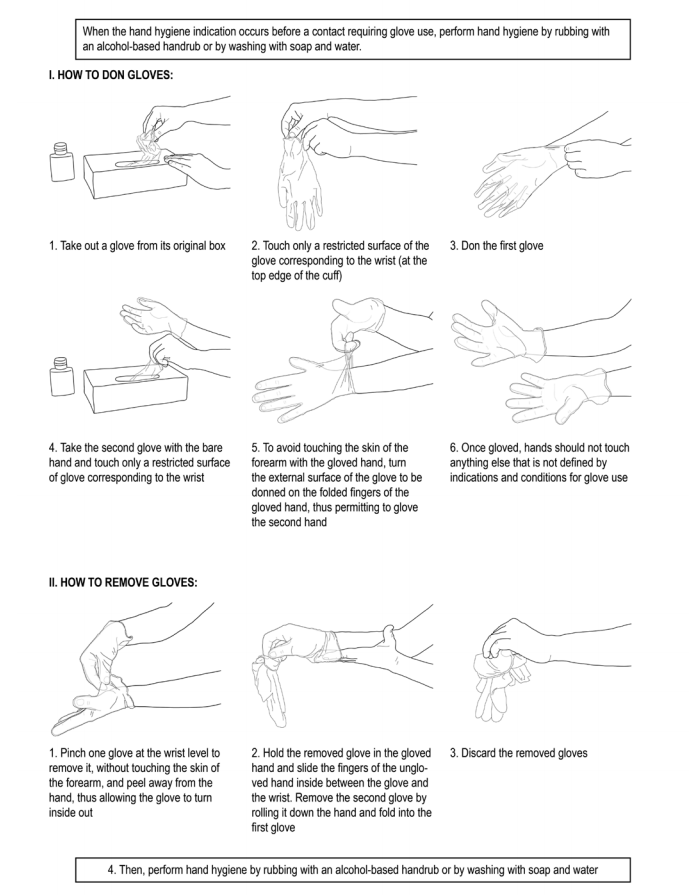 When the hand hygiene indication occurs before a contact requiring glove use, perform hand hygiene by rubbing with an alcohol-based handrub or by washing with soap and water.

I. HOW TO DON GLOVES:

1. Take out a glove from its original box

2. Touch only a restricted surface of the glove corresponding to the wrist (at the top edge of the cuff)

3. Don the first glove

4. Take the second glove with the bare hand and touch only a restricted surface of glove corresponding to the wrist

5. To avoid touching the skin of the forearm with the gloved hand, turn the external surface of the glove to be donned on the folded fingers of the gloved hand, thus permitting to glove the second hand

6. Once gloved, hands should not touch anything else that is not defined by indications and conditions for glove use

II. HOW TO REMOVE GLOVES:

1. Pinch one glove at the wrist level to remove it, without touching the skin of the forearm, and peel away from the hand, thus allowing the glove to turn inside out

2. Hold the removed glove in the gloved hand and slide the fingers of the ungloved hand inside between the glove and the wrist. Remove the second glove by rolling it down the hand and fold into the first glove

3. Discard the removed gloves

4. Then, perform hand hygiene by rubbing with an alcohol-based handrub or by washing with soap and water